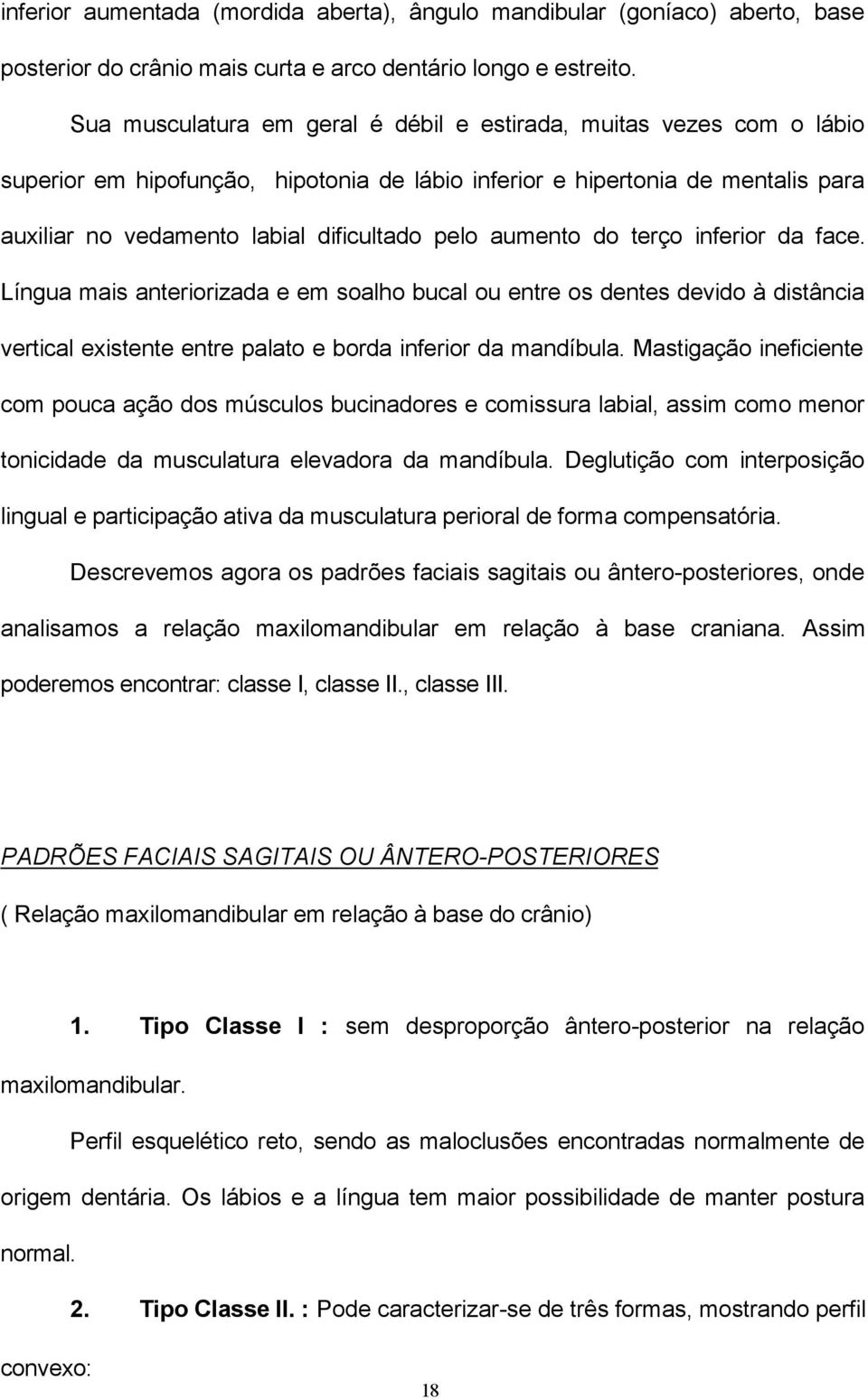 inferior aumentada (mordida aberta), ângulo mandibular (goníaco) aberto, base posterior do crânio mais curta e arco dentário longo e estreito.

Sua musculatura em geral é débil e estirada, muitas vezes com o lábio superior em hipofunção, hipotonia de lábio inferior e hipertonia de mentalis para auxiliar no vedamento labial dificultado pelo aumento do terço inferior da face. Língua mais anteriorizada e em soalho bucal ou entre os dentes devido à distância vertical existente entre palato e borda inferior da mandíbula. Mastigação ineficiente com pouca ação dos músculos bucinadores e comissura labial, assim como menor tonicidade da musculatura elevadora da mandíbula. Deglutição com interposição lingual e participação ativa da musculatura perioral de forma compensatória.

Descrevemos agora os padrões faciais sagitais ou ântero-posteriores, onde analisamos a relação maxilomandibular em relação à base craniana. Assim poderemos encontrar: classe I, classe II., classe III.

PADRÕES FACIAIS SAGITAIS OU ÂNTERO-POSTERIORES

( Relação maxilomandibular em relação à base do crânio)

1. Tipo Classe I : sem desproporção ântero-posterior na relação maxilomandibular.

Perfil esquelético reto, sendo as maloclusões encontradas normalmente de origem dentária. Os lábios e a língua tem maior possibilidade de manter postura normal.

2. Tipo Classe II. : Pode caracterizar-se de três formas, mostrando perfil convexo:

18